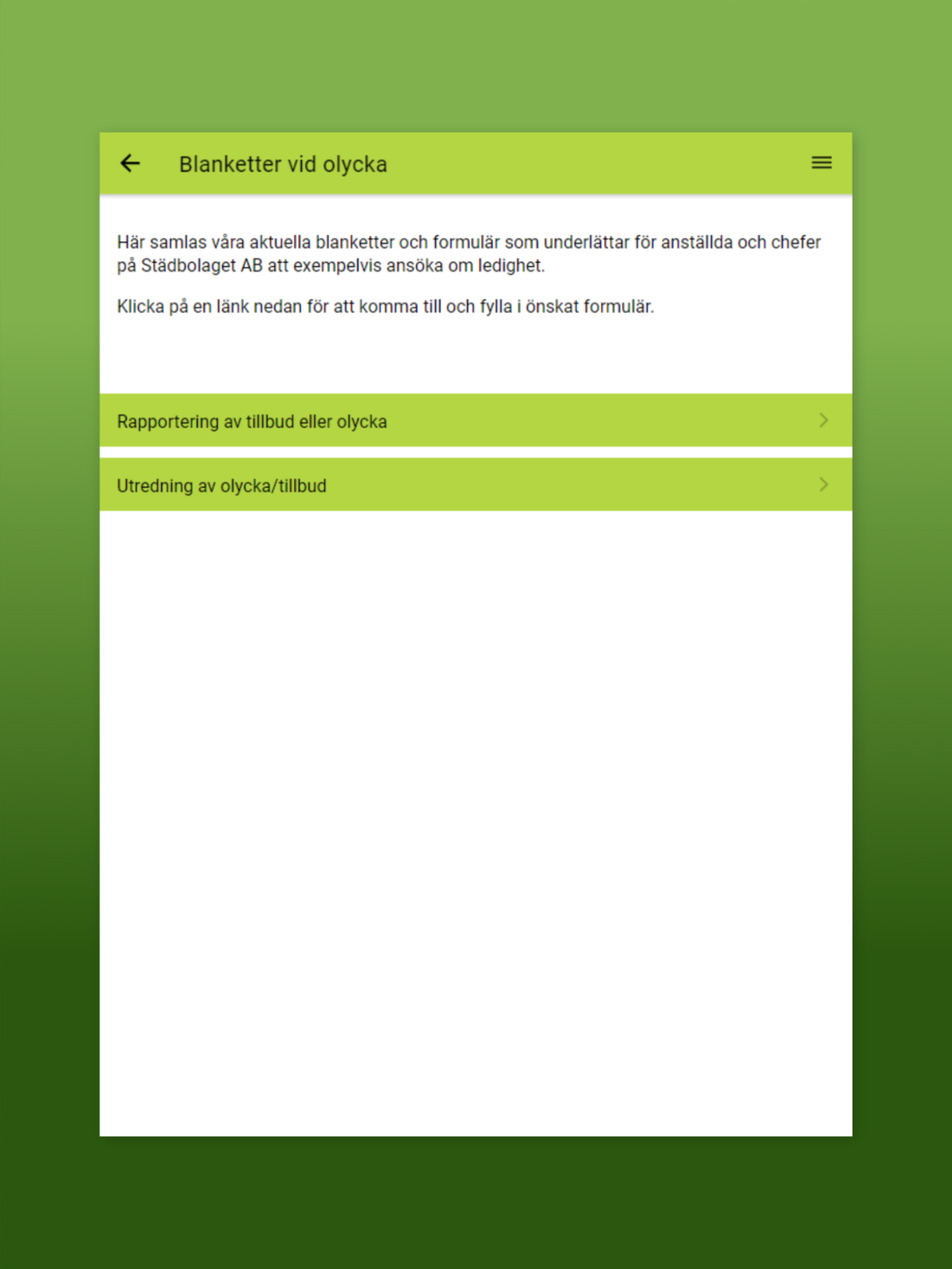 Blanketter vid olycka

Här samlas våra aktuella blanketter och formulär som underlättar för anställda och chefer på Städbolaget AB att exempelvis ansöka om ledighet.

Klicka på en länk nedan för att komma till och fylla i önskat formulär.

Rapportering av tillbud eller olycka

Utredning av olycka/tillbud